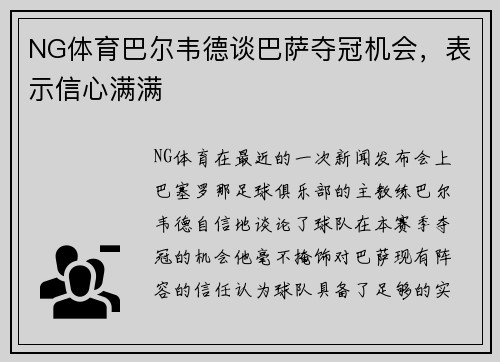 NG体育巴尔韦德谈巴萨夺冠机会，表示信心满满

NG体育在最近的一次新闻发布会上巴塞罗那足球俱乐部的主教练巴尔韦德自信地谈论了球队在本赛季夺冠的机会他毫不掩饰对巴萨现有阵容的信任认为球队具备了足够的实